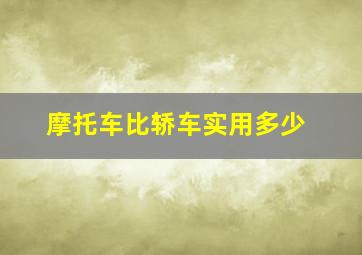 摩托车比轿车实用多少